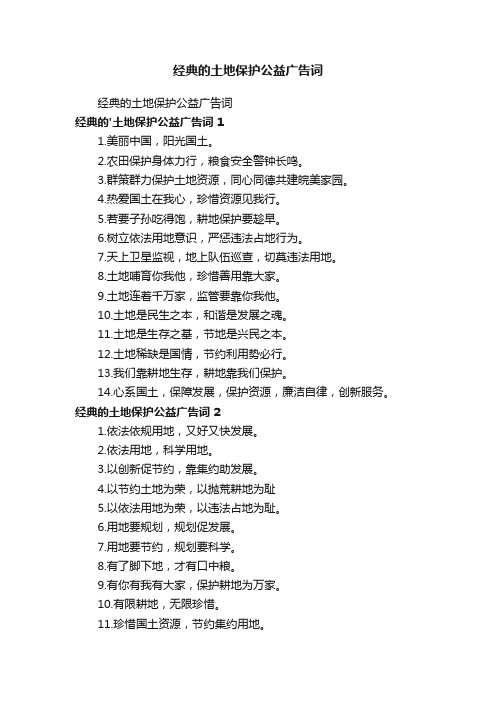 经典的土地保护公益广告词

经典的土地保护公益广告词

经典的'土地保护公益广告词 1

1.美丽中国，阳光国土。

2.农田保护身体力行，粮食安全警钟长鸣。

3.群策群力保护土地资源，同心同德共建皖美家园。

4.热爱国土在我心，珍惜资源见我行。

5.若要子孙吃得饱，耕地保护要趁早。

6.树立依法用地意识，严惩违法占地行为。

7.天上卫星监视，地上队伍巡查，切莫违法用地。

8.土地哺育你我他，珍惜善用靠大家。

9.土地连着千万家，监管要靠你我他。

10.土地是民生之本，和谐是发展之魂。

11.土地是生存之基，节地是兴民之本。

12.土地稀缺是国情，节约利用势必行。

13.我们靠耕地生存，耕地靠我们保护。

14.心系国土，保障发展，保护资源，廉洁自律，创新服务。

经典的土地保护公益广告词 2

1.依法依规用地，又好又快发展。

2.依法用地，科学用地。

3.以创新促节约，靠集约助发展。

4.以节约土地为荣，以抛荒耕地为耻

5.以依法用地为荣，以违法占地为耻。

6.用地要规划，规划促发展。

7.用地要节约，规划要科学。

8.有了脚下地，才有口中粮。

9.有你有我有大家，保护耕地为万家。

10.有限耕地，无限珍惜。

11.珍惜国土资源，节约集约用地。